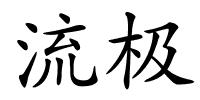 流极